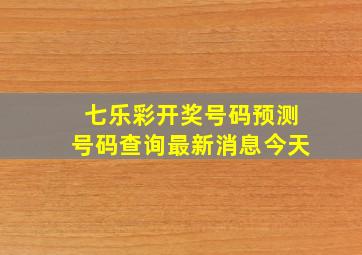 七乐彩开奖号码预测
号码查询最新消息今天